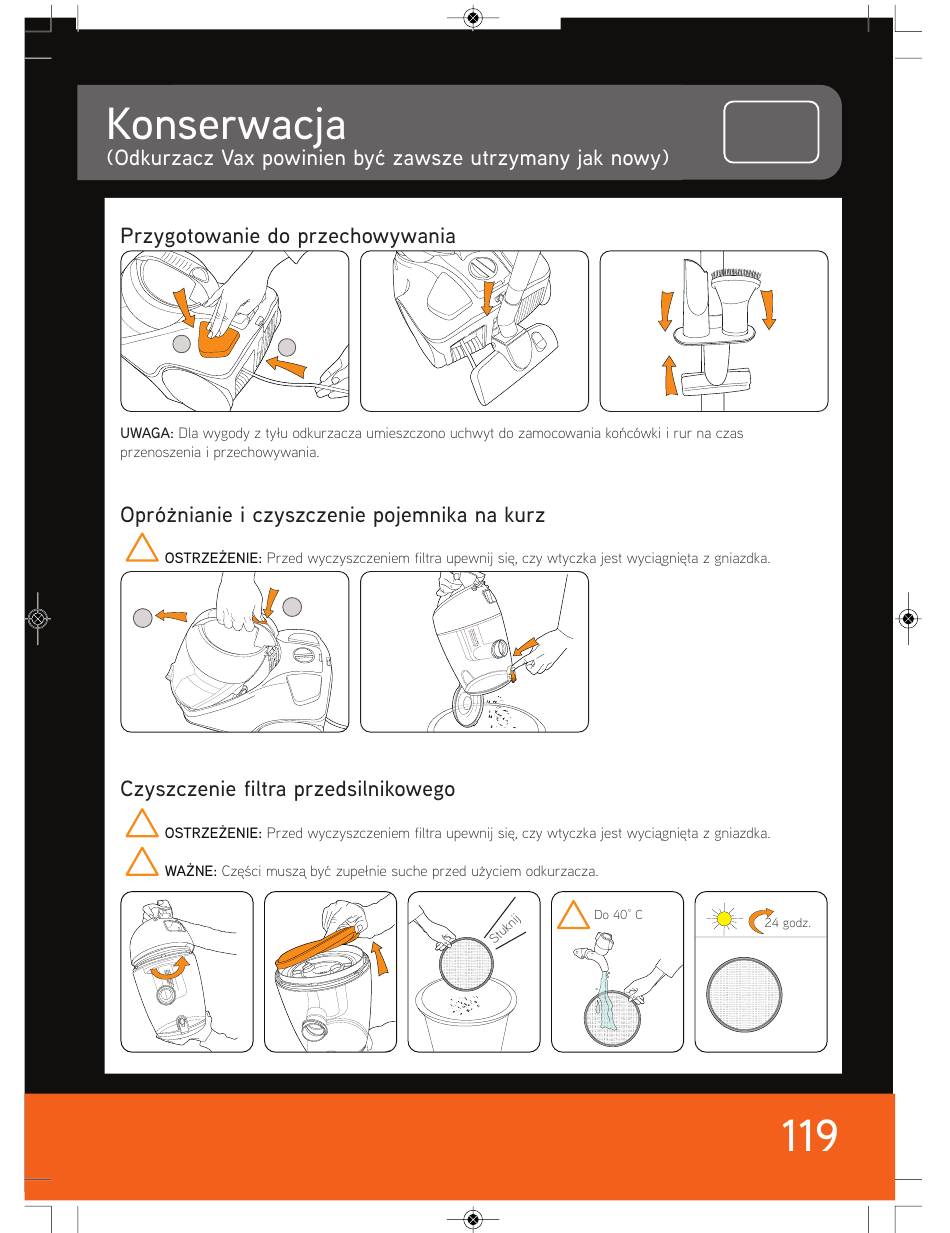 Konserwacja
(Odkurzacz Vax powinien być zawsze utrzymany jak nowy)

Przygotowanie do przechowywania

UWAGA: Dla wygody z tyłu odkurzacza umieszczono uchwyt do zamocowania końcówki i rur na czas przenoszenia i przechowywania.

Opróżnianie i czyszczenie pojemnika na kurz

OSTRZEŻENIE: Przed wyczyszczeniem filtra upewnij się, czy wtyczka jest wyciągnięta z gniazdka.

Czyszczenie filtra przedsilnikowego

OSTRZEŻENIE: Przed wyczyszczeniem filtra upewnij się, czy wtyczka jest wyciągnięta z gniazdka.

WAŻNE: Części muszą być zupełnie suche przed użyciem odkurzacza.

Stuknij

Do 40° C

24 godz.

119